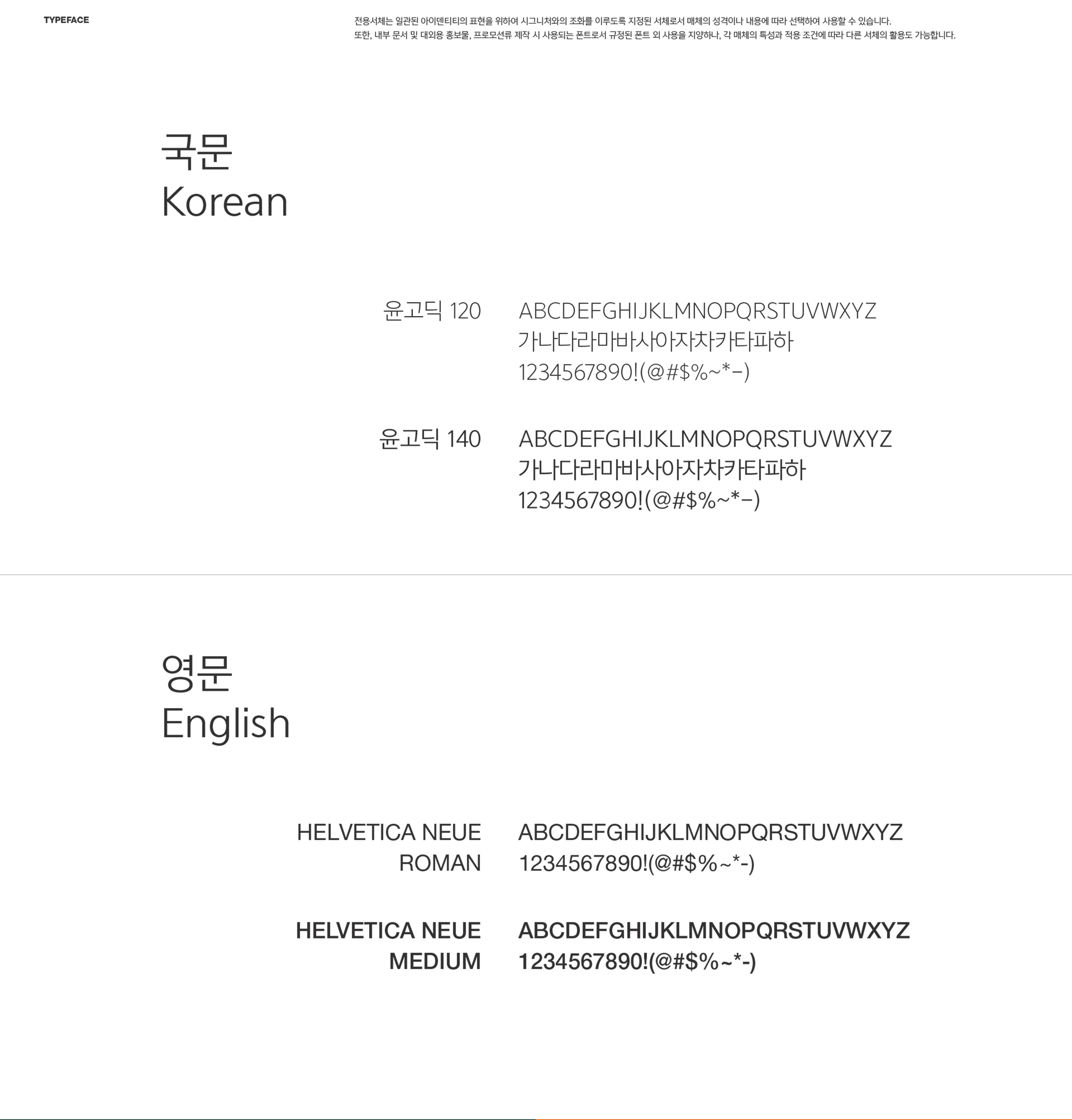 TYPEFACE

전용서체는 일관된 아이덴티티의 표현을 위하여 시그니처와의 조화를 이루도록 지정된 서체로서 매체의 성격이나 내용에 따라 선택하여 사용할 수 있습니다. 또한, 내부 문서 및 대외용 홍보물, 프로모션류 제작 시 사용되는 폰트로서 규정된 폰트 외 사용을 지양하나, 각 매체의 특성과 적용 조건에 따라 다른 서체의 활용도 가능합니다.

국문
Korean

윤고딕 120
ABCDEFGHIJKLMNOPQRSTUVWXYZ
가나다라마바사아자차카타파하
1234567890!(@#$%~*-)

윤고딕 140
ABCDEFGHIJKLMNOPQRSTUVWXYZ
가나다라마바사아자차카타파하
1234567890!(@#$%~*-)

영문
English

HELVETICA NEUE
ROMAN
ABCDEFGHIJKLMNOPQRSTUVWXYZ
1234567890!(@#$%~*-)

HELVETICA NEUE
MEDIUM
ABCDEFGHIJKLMNOPQRSTUVWXYZ
1234567890!(@#$%~*-)